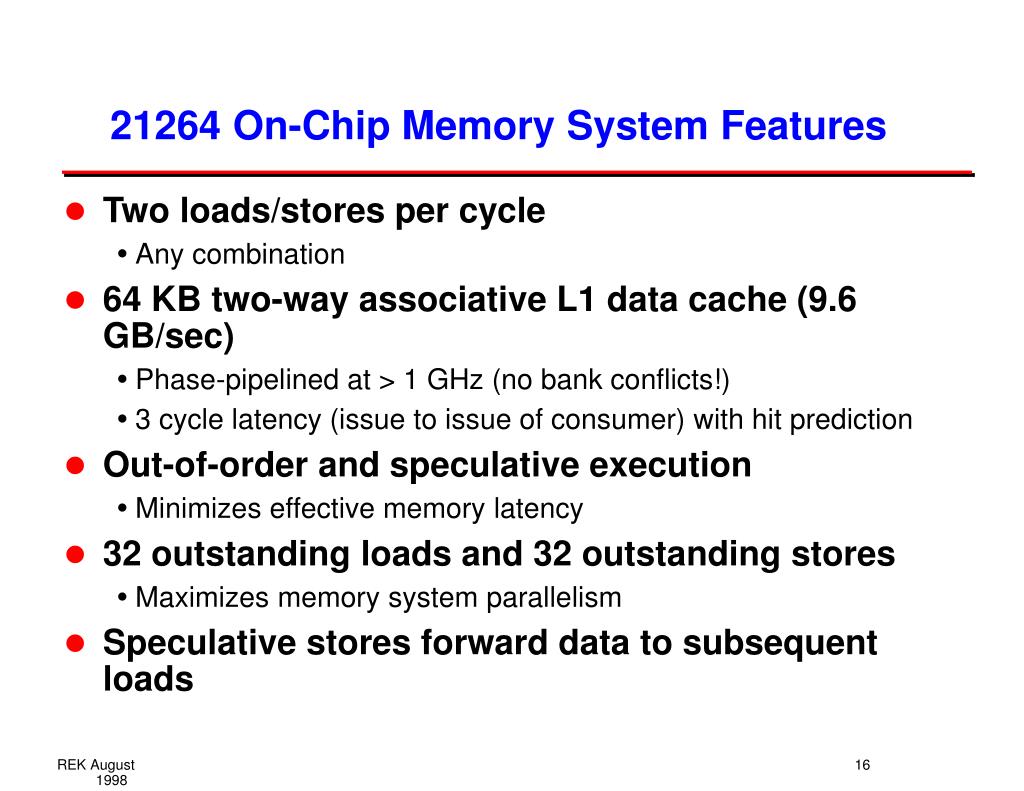 21264 On-Chip Memory System Features

● Two loads/stores per cycle
• Any combination
● 64 KB two-way associative L1 data cache (9.6 GB/sec)
• Phase-pipelined at > 1 GHz (no bank conflicts!)
• 3 cycle latency (issue to issue of consumer) with hit prediction
● Out-of-order and speculative execution
• Minimizes effective memory latency
● 32 outstanding loads and 32 outstanding stores
• Maximizes memory system parallelism
● Speculative stores forward data to subsequent loads

REK August 1998

16